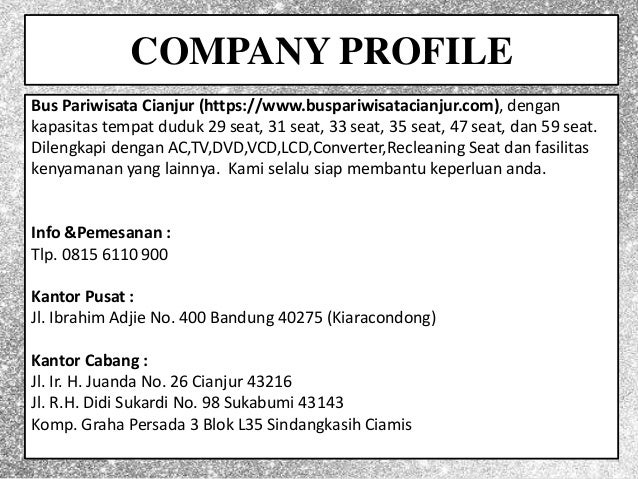 COMPANY PROFILE

Bus Pariwisata Cianjur (https://www.buspariwisatacianjur.com), dengan kapasitas tempat duduk 29 seat, 31 seat, 33 seat, 35 seat, 47 seat, dan 59 seat. Dilengkapi dengan AC,TV,DVD,VCD,LCD,Converter,Recleaning Seat dan fasilitas kenyamanan yang lainnya. Kami selalu siap membantu keperluan anda.

Info &Pemesanan :
Tlp. 0815 6110 900

Kantor Pusat :
Jl. Ibrahim Adjie No. 400 Bandung 40275 (Kiaracondong)

Kantor Cabang :
Jl. Ir. H. Juanda No. 26 Cianjur 43216
Jl. R.H. Didi Sukardi No. 98 Sukabumi 43143
Komp. Graha Persada 3 Blok L35 Sindangkasih Ciamis